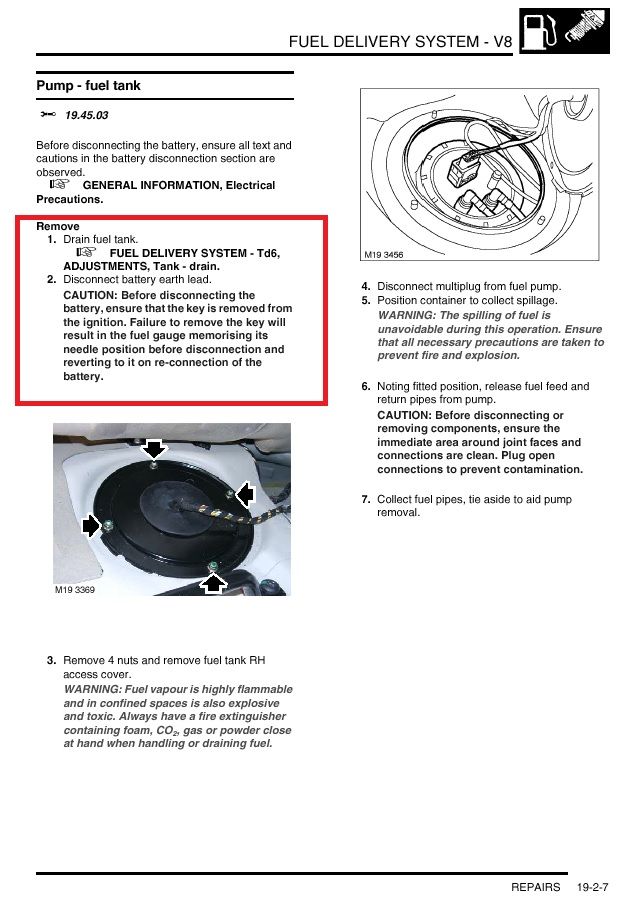 FUEL DELIVERY SYSTEM - V8

Pump - fuel tank

19.45.03

Before disconnecting the battery, ensure all text and cautions in the battery disconnection section are observed.
GENERAL INFORMATION, Electrical Precautions.

Remove
1. Drain fuel tank.
FUEL DELIVERY SYSTEM - Td6, ADJUSTMENTS, Tank - drain.
2. Disconnect battery earth lead.
CAUTION: Before disconnecting the battery, ensure that the key is removed from the ignition. Failure to remove the key will result in the fuel gauge memorising its needle position before disconnection and reverting to it on re-connection of the battery.

M19 3369

3. Remove 4 nuts and remove fuel tank RH access cover.
WARNING: Fuel vapour is highly flammable and in confined spaces is also explosive and toxic. Always have a fire extinguisher containing foam, $CO_2$, gas or powder close at hand when handling or draining fuel.

M19 3456

4. Disconnect multiplug from fuel pump.
5. Position container to collect spillage.
WARNING: The spilling of fuel is unavoidable during this operation. Ensure that all necessary precautions are taken to prevent fire and explosion.

6. Noting fitted position, release fuel feed and return pipes from pump.
CAUTION: Before disconnecting or removing components, ensure the immediate area around joint faces and connections are clean. Plug open connections to prevent contamination.

7. Collect fuel pipes, tie aside to aid pump removal.

REPAIRS 19-2-7